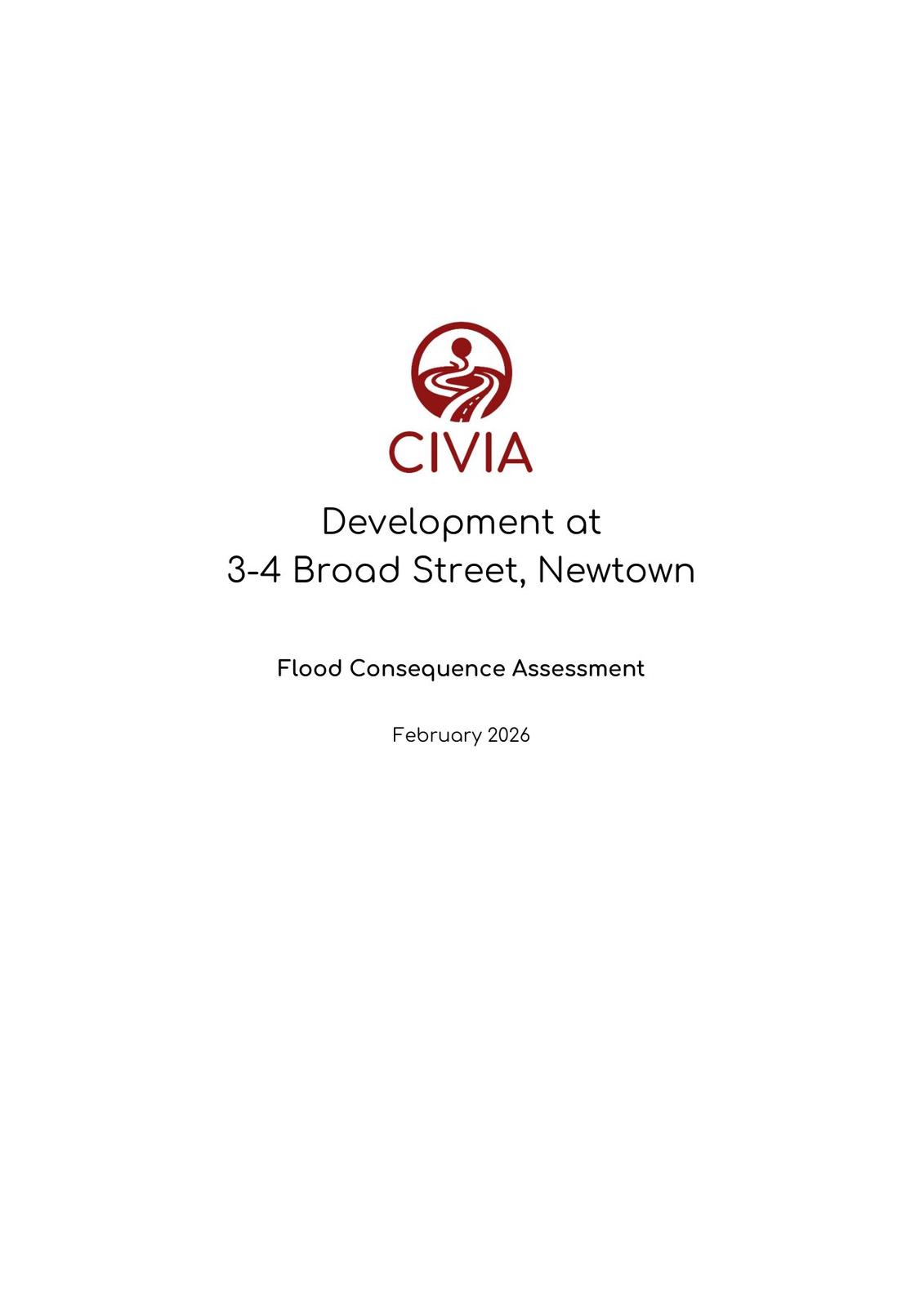 CIVIA

Development at
3-4 Broad Street, Newtown

Flood Consequence Assessment

February 2026